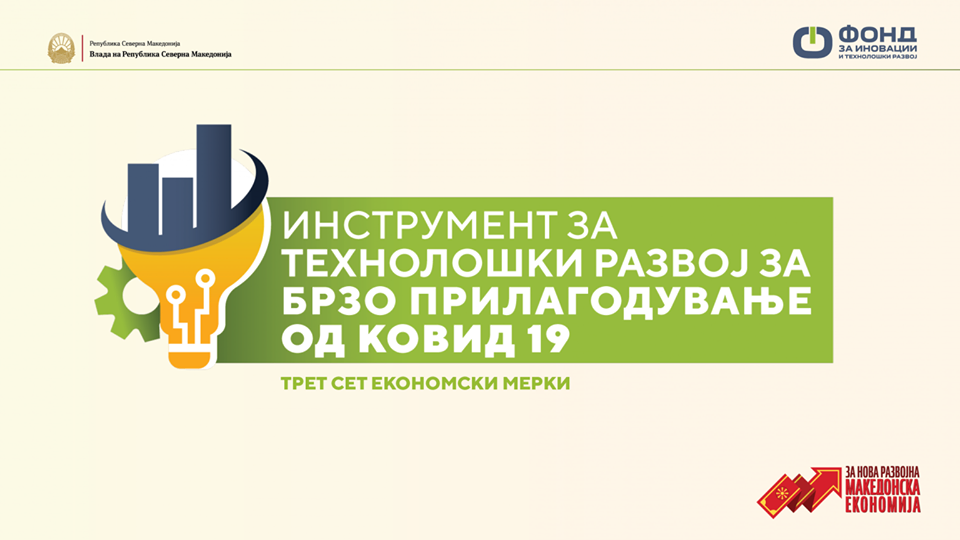 Република Северна Македонија
Влада на Република Северна Македонија

ФОНД
ЗА ИНОВАЦИИ
И ТЕХНОЛОШКИ РАЗВОЈ

ИНСТРУМЕНТ ЗА ТЕХНОЛОШКИ РАЗВОЈ ЗА БРЗО ПРИЛАГОДУВАЊЕ ОД КОВИД 19

ТРЕТ СЕТ ЕКОНОМСКИ МЕРКИ

ЗА НОВА РАЗВОЈНА МАКЕДОНСКА ЕКОНОМИЈА